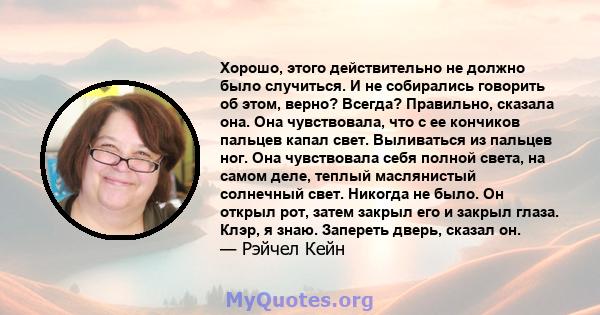 Хорошо, этого действительно не должно было случиться. И не собирались говорить об этом, верно? Всегда? Правильно, сказала она. Она чувствовала, что с ее кончиков пальцев капал свет. Выливаться из пальцев ног. Она чувствовала себя полной света, на самом деле, теплый маслянистый солнечный свет. Никогда не было. Он открыл рот, затем закрыл его и закрыл глаза. Клэр, я знаю. Запереть дверь, сказал он.
— Рэйчел Кейн

MyQuotes.org